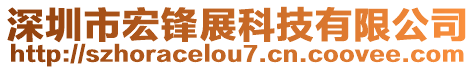 深圳市宏锋展科技有限公司
http://szhoracelou7.cn.coovee.com